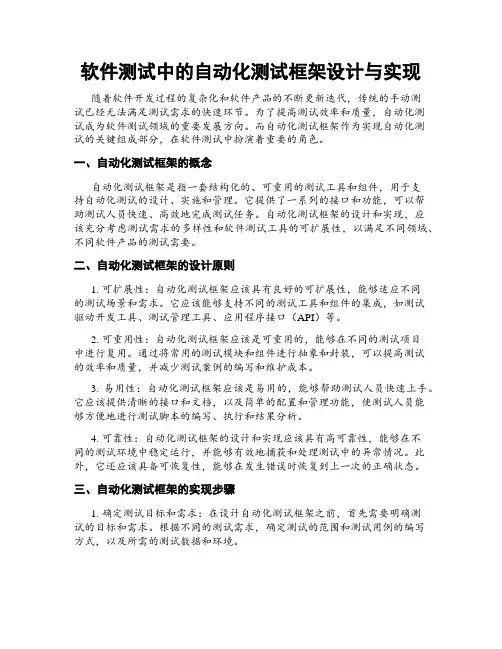 软件测试中的自动化测试框架设计与实现

随着软件开发过程的复杂化和软件产品的不断更新迭代，传统的手动测试已经无法满足测试需求的快速环节。为了提高测试效率和质量，自动化测试成为软件测试领域的重要发展方向。而自动化测试框架作为实现自动化测试的关键组成部分，在软件测试中扮演着重要的角色。

一、自动化测试框架的概念

自动化测试框架是指一套结构化的、可重用的测试工具和组件，用于支持自动化测试的设计、实施和管理。它提供了一系列的接口和功能，可以帮助测试人员快速、高效地完成测试任务。自动化测试框架的设计和实现，应该充分考虑测试需求的多样性和软件测试工具的可扩展性，以满足不同领域、不同软件产品的测试需要。

二、自动化测试框架的设计原则

1. 可扩展性：自动化测试框架应该具有良好的可扩展性，能够适应不同的测试场景和需求。它应该能够支持不同的测试工具和组件的集成，如测试驱动开发工具、测试管理工具、应用程序接口（API）等。

2. 可重用性：自动化测试框架应该是可重用的，能够在不同的测试项目中进行复用。通过将常用的测试模块和组件进行抽象和封装，可以提高测试的效率和质量，并减少测试案例的编写和维护成本。

3. 易用性：自动化测试框架应该是易用的，能够帮助测试人员快速上手。它应该提供清晰的接口和文档，以及简单的配置和管理功能，使测试人员能够方便地进行测试脚本的编写、执行和结果分析。

4. 可靠性：自动化测试框架的设计和实现应该具有高可靠性，能够在不同的测试环境中稳定运行，并能够有效地捕获和处理测试中的异常情况。此外，它还应该具备可恢复性，能够在发生错误时恢复到上一次的正确状态。

三、自动化测试框架的实现步骤

1. 确定测试目标和需求：在设计自动化测试框架之前，首先需要明确测试的目标和需求。根据不同的测试需求，确定测试的范围和测试用例的编写方式，以及所需的测试数据和环境。